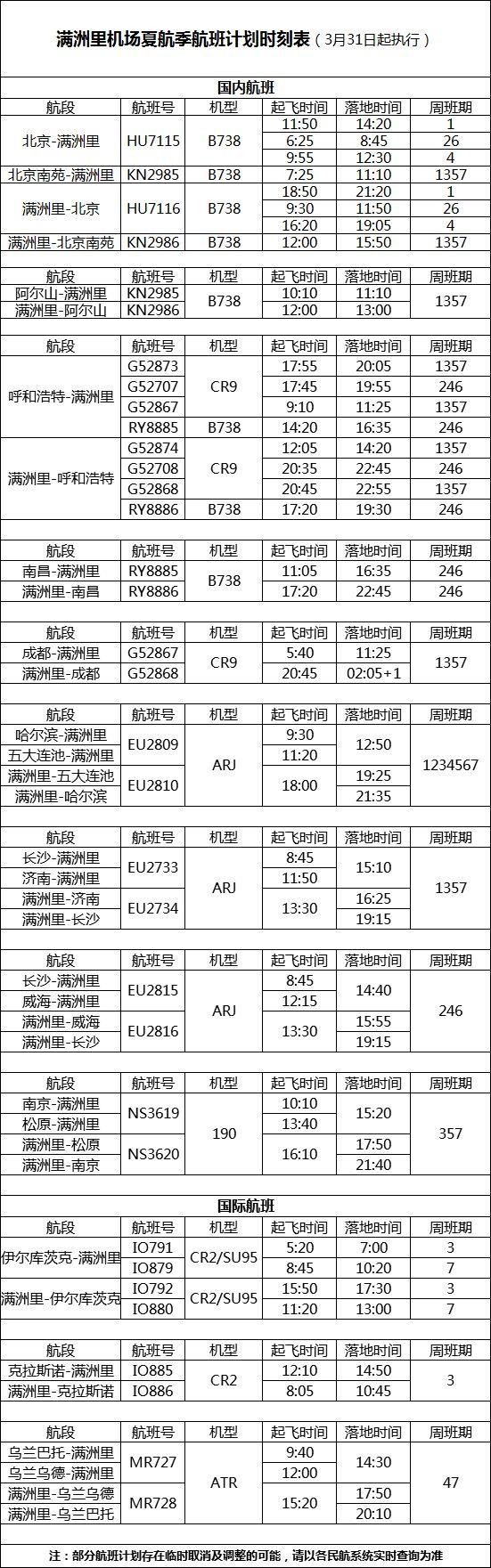 满洲里机场夏航季航班计划时刻表（3月31日起执行）

国内航班

| 航段 | 航班号 | 机型 | 起飞时间 | 落地时间 | 周班期 |
|---|---|---|---|---|---|
| 北京-满洲里 | HU7115 | B738 | 11:50 | 14:20 | 1 |
| | | | 6:25 | 8:45 | 26 |
| | | | 9:55 | 12:30 | 4 |
| 北京南苑-满洲里 | KN2985 | B738 | 7:25 | 11:10 | 1357 |
| 满洲里-北京 | HU7116 | B738 | 18:50 | 21:20 | 1 |
| | | | 9:30 | 11:50 | 26 |
| | | | 16:20 | 19:05 | 4 |
| 满洲里-北京南苑 | KN2986 | B738 | 12:00 | 15:50 | 1357 |

| 航段 | 航班号 | 机型 | 起飞时间 | 落地时间 | 周班期 |
|---|---|---|---|---|---|
| 阿尔山-满洲里 | KN2985 | B738 | 10:10 | 11:10 | 1357 |
| 满洲里-阿尔山 | KN2986 | | 12:00 | 13:00 | |

| 航段 | 航班号 | 机型 | 起飞时间 | 落地时间 | 周班期 |
|---|---|---|---|---|---|
| 呼和浩特-满洲里 | G52873 | CR9 | 17:55 | 20:05 | 1357 |
| | G52707 | | 17:45 | 19:55 | 246 |
| | G52867 | | 9:10 | 11:25 | 1357 |
| | RY8885 | B738 | 14:20 | 16:35 | 246 |
| 满洲里-呼和浩特 | G52874 | CR9 | 12:05 | 14:20 | 1357 |
| | G52708 | | 20:35 | 22:45 | 246 |
| | G52868 | | 20:45 | 22:55 | 1357 |
| | RY8886 | B738 | 17:20 | 19:30 | 246 |

| 航段 | 航班号 | 机型 | 起飞时间 | 落地时间 | 周班期 |
|---|---|---|---|---|---|
| 南昌-满洲里 | RY8885 | B738 | 11:05 | 16:35 | 246 |
| 满洲里-南昌 | RY8886 | | 17:20 | 22:45 | 246 |

| 航段 | 航班号 | 机型 | 起飞时间 | 落地时间 | 周班期 |
|---|---|---|---|---|---|
| 成都-满洲里 | G52867 | CR9 | 5:40 | 11:25 | 1357 |
| 满洲里-成都 | G52868 | | 20:45 | 02:05+1 | |

| 航段 | 航班号 | 机型 | 起飞时间 | 落地时间 | 周班期 |
|---|---|---|---|---|---|
| 哈尔滨-满洲里 | EU2809 | ARJ | 9:30 | 12:50 | 1234567 |
| 五大连池-满洲里 | | | 11:20 | | |
| 满洲里-五大连池 | EU2810 | | 18:00 | 19:25 | |
| 满洲里-哈尔滨 | | | | 21:35 | |

| 航段 | 航班号 | 机型 | 起飞时间 | 落地时间 | 周班期 |
|---|---|---|---|---|---|
| 长沙-满洲里 | EU2733 | ARJ | 8:45 | 15:10 | 1357 |
| 济南-满洲里 | | | 11:50 | | |
| 满洲里-济南 | EU2734 | | 13:30 | 16:25 | |
| 满洲里-长沙 | | | | 19:15 | |

| 航段 | 航班号 | 机型 | 起飞时间 | 落地时间 | 周班期 |
|---|---|---|---|---|---|
| 长沙-满洲里 | EU2815 | ARJ | 8:45 | 14:40 | 246 |
| 威海-满洲里 | | | 12:15 | | |
| 满洲里-威海 | EU2816 | | 13:30 | 15:55 | |
| 满洲里-长沙 | | | | 19:15 | |

| 航段 | 航班号 | 机型 | 起飞时间 | 落地时间 | 周班期 |
|---|---|---|---|---|---|
| 南京-满洲里 | NS3619 | 190 | 10:10 | 15:20 | 357 |
| 松原-满洲里 | | | 13:40 | | |
| 满洲里-松原 | NS3620 | | 16:10 | 17:50 | |
| 满洲里-南京 | | | | 21:40 | |

国际航班

| 航段 | 航班号 | 机型 | 起飞时间 | 落地时间 | 周班期 |
|---|---|---|---|---|---|
| 伊尔库茨克-满洲里 | IO791 | CR2/SU95 | 5:20 | 7:00 | 3 |
| | IO879 | | 8:45 | 10:20 | 7 |
| 满洲里-伊尔库茨克 | IO792 | CR2/SU95 | 15:50 | 17:30 | 3 |
| | IO880 | | 11:20 | 13:00 | 7 |

| 航段 | 航班号 | 机型 | 起飞时间 | 落地时间 | 周班期 |
|---|---|---|---|---|---|
| 克拉斯诺-满洲里 | IO885 | CR2 | 12:10 | 14:50 | 3 |
| 满洲里-克拉斯诺 | IO886 | | 8:05 | 10:45 | |

| 航段 | 航班号 | 机型 | 起飞时间 | 落地时间 | 周班期 |
|---|---|---|---|---|---|
| 乌兰巴托-满洲里 | MR727 | ATR | 9:40 | 14:30 | 47 |
| 乌兰乌德-满洲里 | | | 12:00 | | |
| 满洲里-乌兰乌德 | MR728 | | 15:20 | 17:50 | |
| 满洲里-乌兰巴托 | | | | 20:10 | |

注：部分航班计划存在临时取消及调整的可能，请以各民航系统实时查询为准